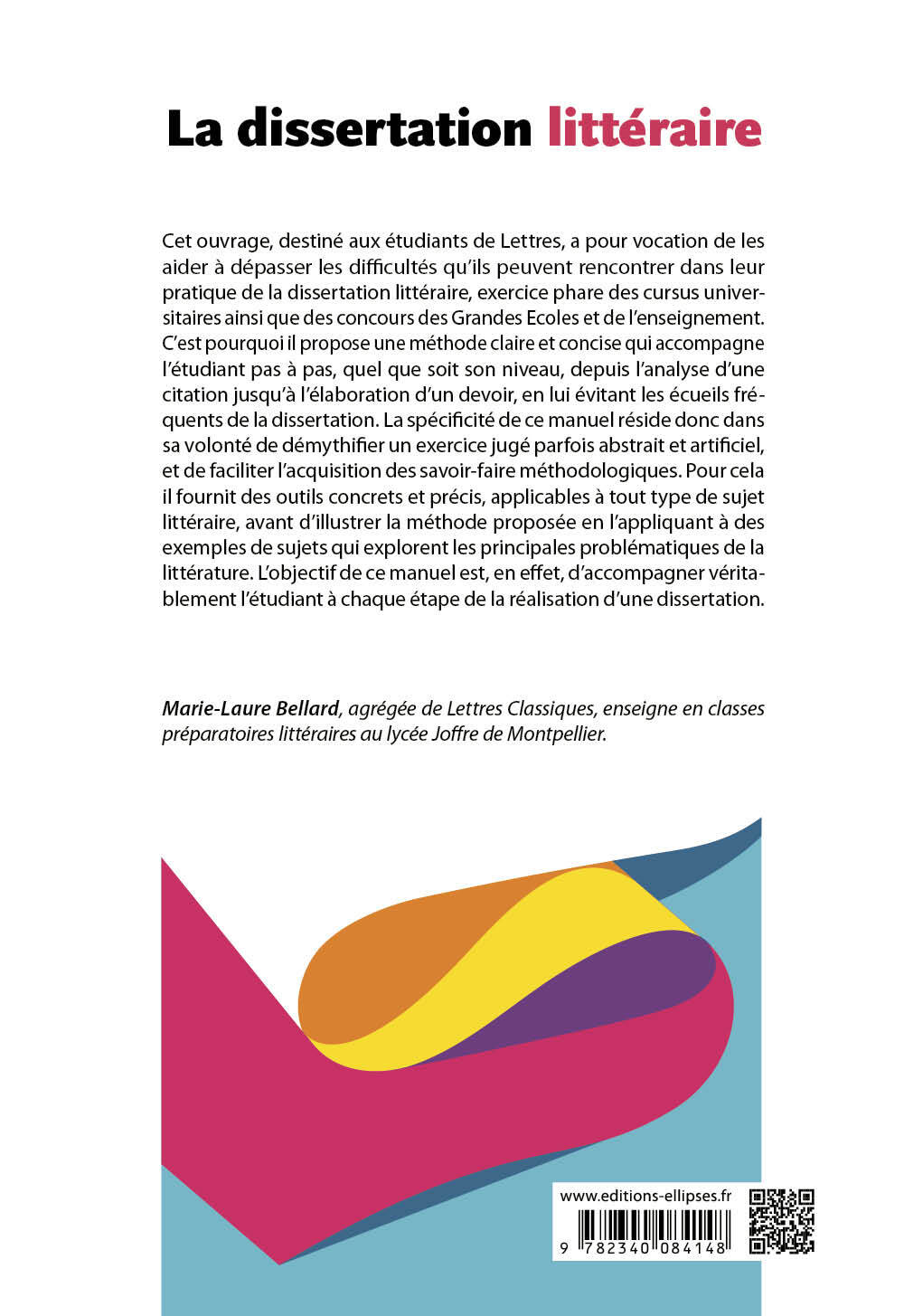 La dissertation littéraire

Cet ouvrage, destiné aux étudiants de Lettres, a pour vocation de les aider à dépasser les difficultés qu'ils peuvent rencontrer dans leur pratique de la dissertation littéraire, exercice phare des cursus universitaires ainsi que des concours des Grandes Ecoles et de l'enseignement. C'est pourquoi il propose une méthode claire et concise qui accompagne l'étudiant pas à pas, quel que soit son niveau, depuis l'analyse d'une citation jusqu'à l'élaboration d'un devoir, en lui évitant les écueils fréquents de la dissertation. La spécificité de ce manuel réside donc dans sa volonté de démythifier un exercice jugé parfois abstrait et artificiel, et de faciliter l'acquisition des savoir-faire méthodologiques. Pour cela il fournit des outils concrets et précis, applicables à tout type de sujet littéraire, avant d'illustrer la méthode proposée en l'appliquant à des exemples de sujets qui explorent les principales problématiques de la littérature. L'objectif de ce manuel est, en effet, d'accompagner véritablement l'étudiant à chaque étape de la réalisation d'une dissertation.

Marie-Laure Bellard, agrégée de Lettres Classiques, enseigne en classes préparatoires littéraires au lycée Joffre de Montpellier.

www.editions-ellipses.fr

9 782340 084148